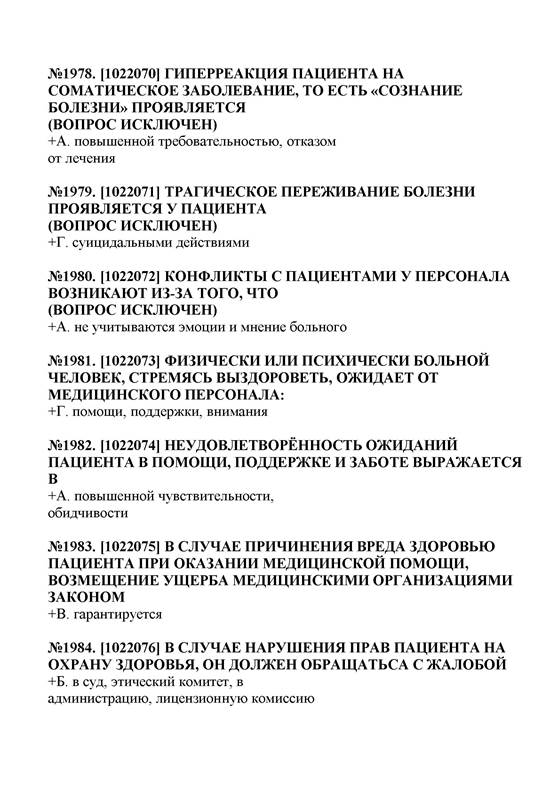 №1978. [1022070] ГИПЕРРЕАКЦИЯ ПАЦИЕНТА НА СОМАТИЧЕСКОЕ ЗАБОЛЕВАНИЕ, ТО ЕСТЬ «СОЗНАНИЕ БОЛЕЗНИ» ПРОЯВЛЯЕТСЯ
(ВОПРОС ИСКЛЮЧЕН)
+А. повышенной требовательностью, отказом от лечения

№1979. [1022071] ТРАГИЧЕСКОЕ ПЕРЕЖИВАНИЕ БОЛЕЗНИ ПРОЯВЛЯЕТСЯ У ПАЦИЕНТА
(ВОПРОС ИСКЛЮЧЕН)
+Г. суицидальными действиями

№1980. [1022072] КОНФЛИКТЫ С ПАЦИЕНТАМИ У ПЕРСОНАЛА ВОЗНИКАЮТ ИЗ-ЗА ТОГО, ЧТО
(ВОПРОС ИСКЛЮЧЕН)
+А. не учитываются эмоции и мнение больного

№1981. [1022073] ФИЗИЧЕСКИ ИЛИ ПСИХИЧЕСКИ БОЛЬНОЙ ЧЕЛОВЕК, СТРЕМЯСЬ ВЫЗДОРОВЕТЬ, ОЖИДАЕТ ОТ МЕДИЦИНСКОГО ПЕРСОНАЛА:
+Г. помощи, поддержки, внимания

№1982. [1022074] НЕУДОВЛЕТВОРЁННОСТЬ ОЖИДАНИЙ ПАЦИЕНТА В ПОМОЩИ, ПОДДЕРЖКЕ И ЗАБОТЕ ВЫРАЖАЕТСЯ В
+А. повышенной чувствительности, обидчивости

№1983. [1022075] В СЛУЧАЕ ПРИЧИНЕНИЯ ВРЕДА ЗДОРОВЬЮ ПАЦИЕНТА ПРИ ОКАЗАНИИ МЕДИЦИНСКОЙ ПОМОЩИ, ВОЗМЕЩЕНИЕ УЩЕРБА МЕДИЦИНСКИМИ ОРГАНИЗАЦИЯМИ ЗАКОНОМ
+В. гарантируется

№1984. [1022076] В СЛУЧАЕ НАРУШЕНИЯ ПРАВ ПАЦИЕНТА НА ОХРАНУ ЗДОРОВЬЯ, ОН ДОЛЖЕН ОБРАЩАТЬСА С ЖАЛОБОЙ
+Б. в суд, этический комитет, в администрацию, лицензионную комиссию